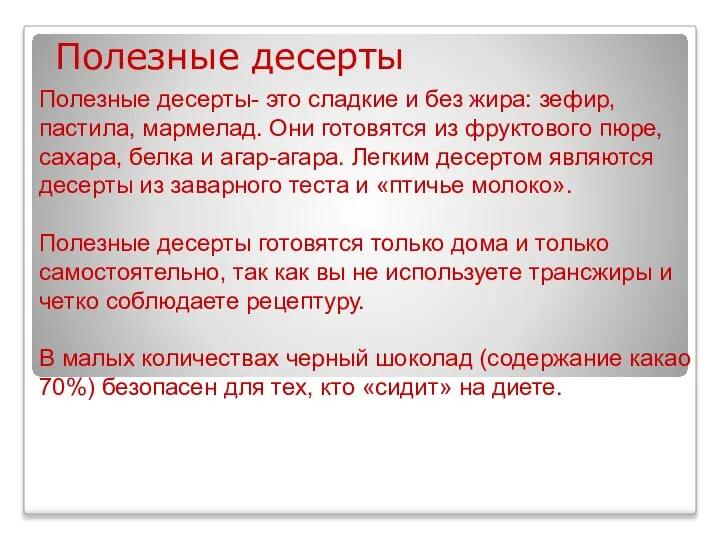 Полезные десерты

Полезные десерты- это сладкие и без жира: зефир, пастила, мармелад. Они готовятся из фруктового пюре, сахара, белка и агар-агара. Легким десертом являются десерты из заварного теста и «птичье молоко».

Полезные десерты готовятся только дома и только самостоятельно, так как вы не используете трансжиры и четко соблюдаете рецептуру.

В малых количествах черный шоколад (содержание какао 70%) безопасен для тех, кто «сидит» на диете.